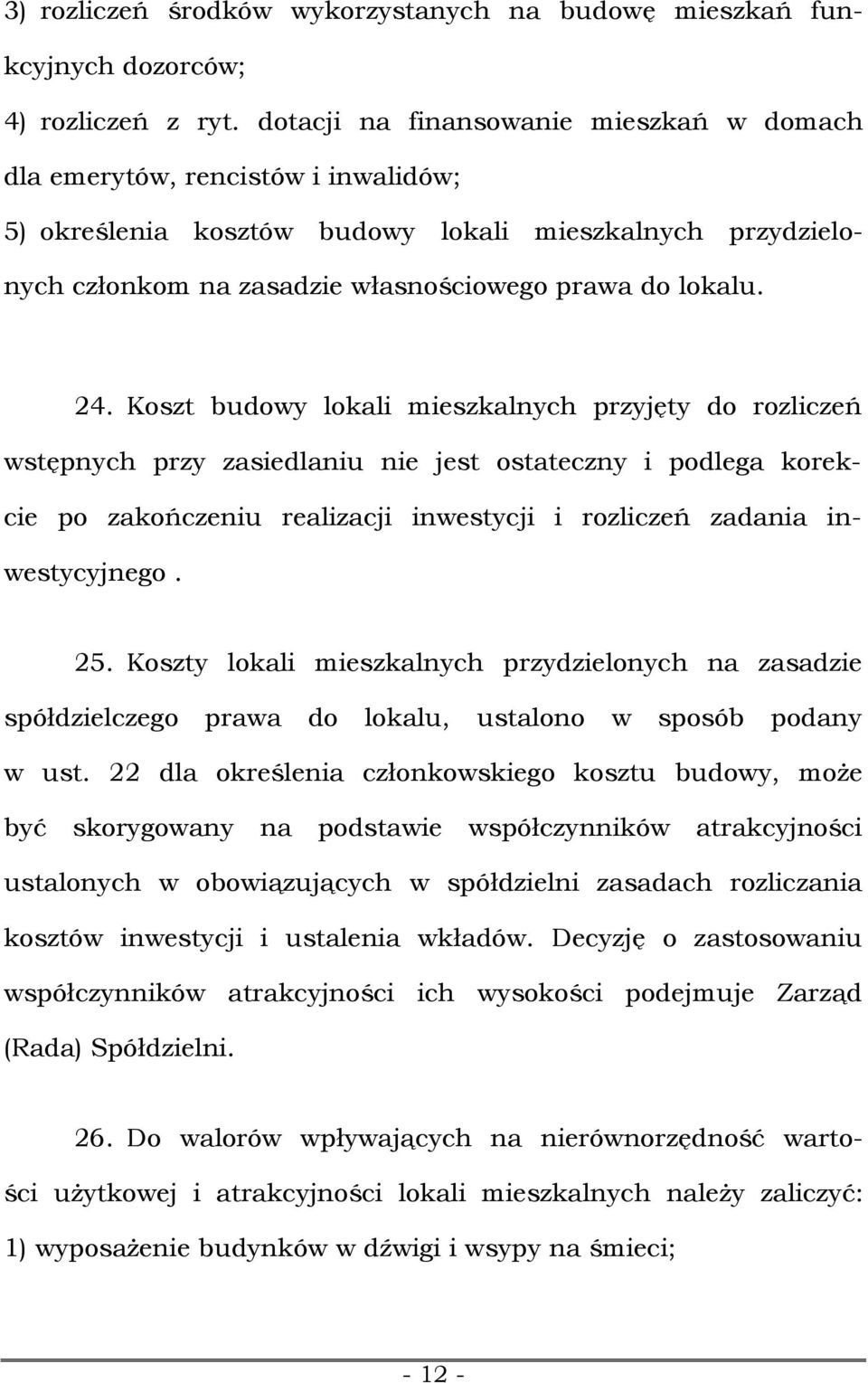 3) rozliczeń środków wykorzystanych na budowę mieszkań funkcyjnych dozorców;
4) rozliczeń z ryt. dotacji na finansowanie mieszkań w domach dla emerytów, rencistów i inwalidów;
5) określenia kosztów budowy lokali mieszkalnych przydzielonych członkom na zasadzie własnościowego prawa do lokalu.

24. Koszt budowy lokali mieszkalnych przyjęty do rozliczeń wstępnych przy zasiedlaniu nie jest ostateczny i podlega korekcie po zakończeniu realizacji inwestycji i rozliczeń zadania inwestycyjnego .

25. Koszty lokali mieszkalnych przydzielonych na zasadzie spółdzielczego prawa do lokalu, ustalono w sposób podany w ust. 22 dla określenia członkowskiego kosztu budowy, może być skorygowany na podstawie współczynników atrakcyjności ustalonych w obowiązujących w spółdzielni zasadach rozliczania kosztów inwestycji i ustalenia wkładów. Decyzję o zastosowaniu współczynników atrakcyjności ich wysokości podejmuje Zarząd (Rada) Spółdzielni.

26. Do walorów wpływających na nierównorzędność wartości użytkowej i atrakcyjności lokali mieszkalnych należy zaliczyć:
1) wyposażenie budynków w dźwigi i wsypy na śmieci;

- 12 -